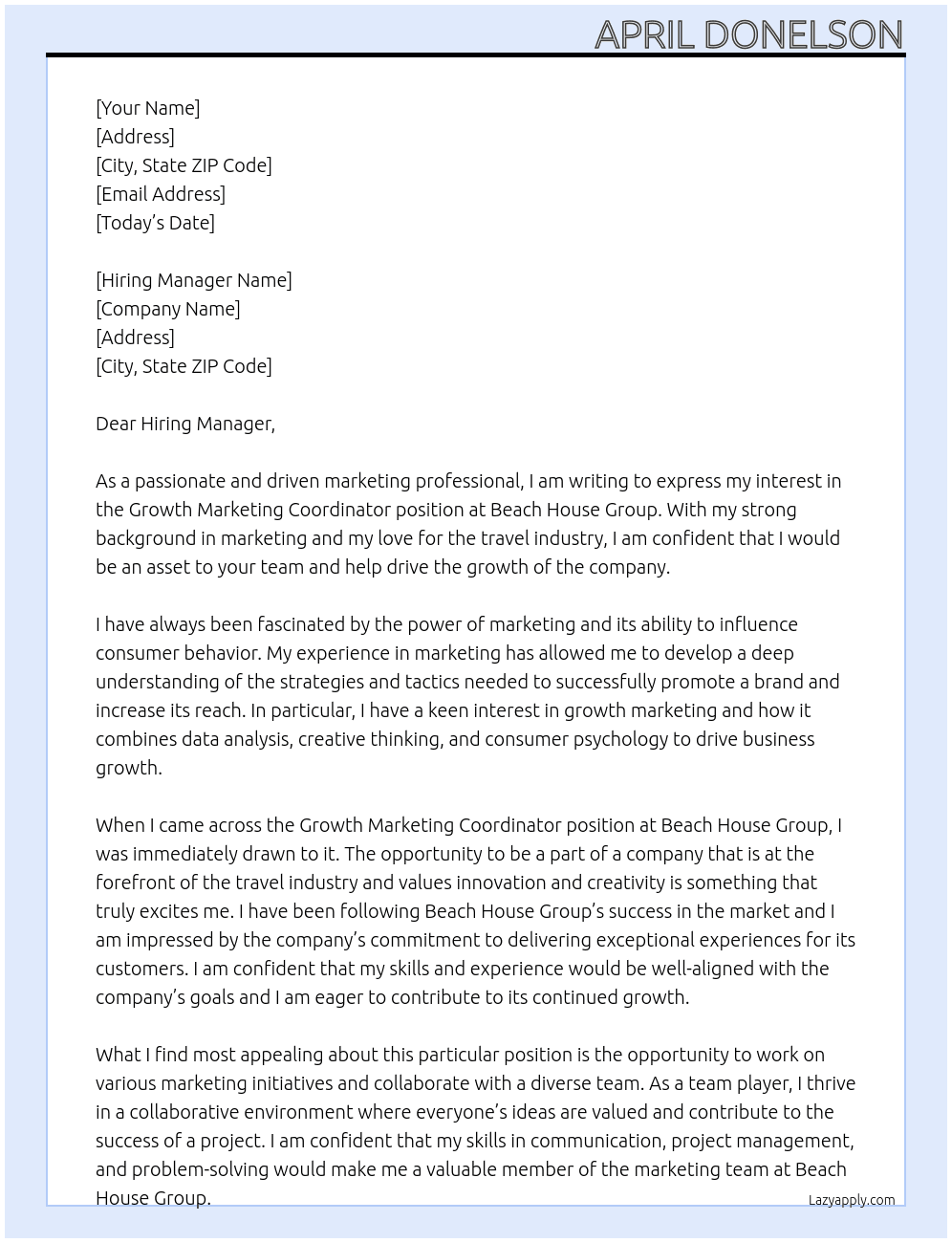 APRIL DONELSON

[Your Name]
[Address]
[City, State ZIP Code]
[Email Address]
[Today's Date]

[Hiring Manager Name]
[Company Name]
[Address]
[City, State ZIP Code]

Dear Hiring Manager,

As a passionate and driven marketing professional, I am writing to express my interest in the Growth Marketing Coordinator position at Beach House Group. With my strong background in marketing and my love for the travel industry, I am confident that I would be an asset to your team and help drive the growth of the company.

I have always been fascinated by the power of marketing and its ability to influence consumer behavior. My experience in marketing has allowed me to develop a deep understanding of the strategies and tactics needed to successfully promote a brand and increase its reach. In particular, I have a keen interest in growth marketing and how it combines data analysis, creative thinking, and consumer psychology to drive business growth.

When I came across the Growth Marketing Coordinator position at Beach House Group, I was immediately drawn to it. The opportunity to be a part of a company that is at the forefront of the travel industry and values innovation and creativity is something that truly excites me. I have been following Beach House Group's success in the market and I am impressed by the company's commitment to delivering exceptional experiences for its customers. I am confident that my skills and experience would be well-aligned with the company's goals and I am eager to contribute to its continued growth.

What I find most appealing about this particular position is the opportunity to work on various marketing initiatives and collaborate with a diverse team. As a team player, I thrive in a collaborative environment where everyone's ideas are valued and contribute to the success of a project. I am confident that my skills in communication, project management, and problem-solving would make me a valuable member of the marketing team at Beach House Group.

Lazyapply.com